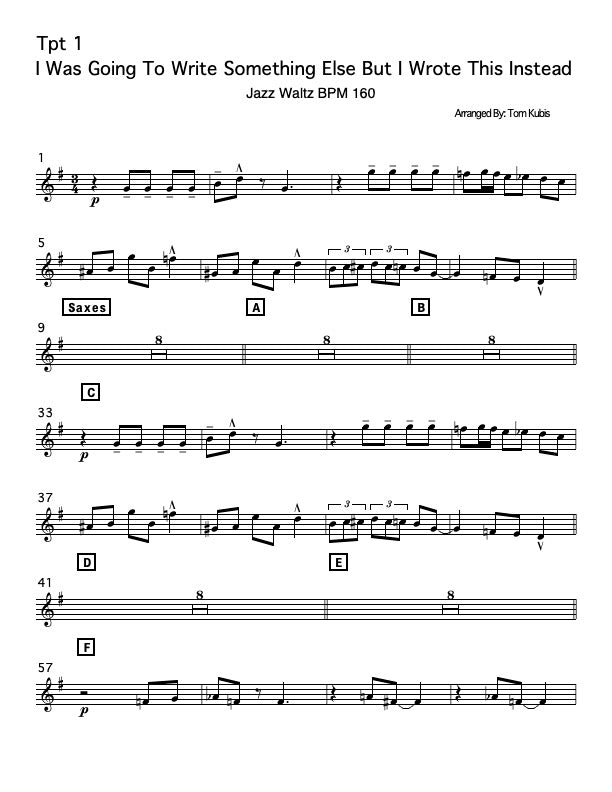 Tpt 1

I Was Going To Write Something Else But I Wrote This Instead

Jazz Waltz BPM 160

Arranged By: Tom Kubis

1

p

5

3

3

Saxes

A

B

9

8

8

8

C

33

p

37

3

3

D

E

41

8

8

F

57

p